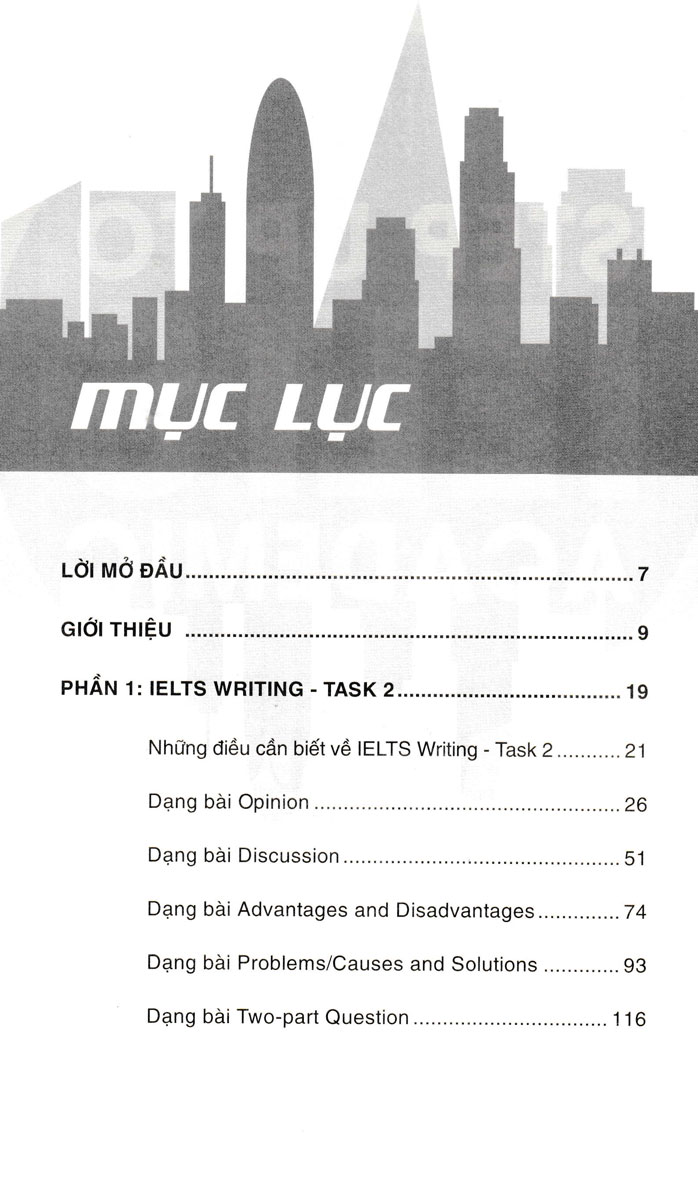 MỤC LỤC

LỜI MỞ ĐẦU 7

GIỚI THIỆU 9

PHẦN 1: IELTS WRITING - TASK 2 19

Những điều cần biết về IELTS Writing - Task 2 21

Dạng bài Opinion 26

Dạng bài Discussion 51

Dạng bài Advantages and Disadvantages 74

Dạng bài Problems/Causes and Solutions 93

Dạng bài Two-part Question 116